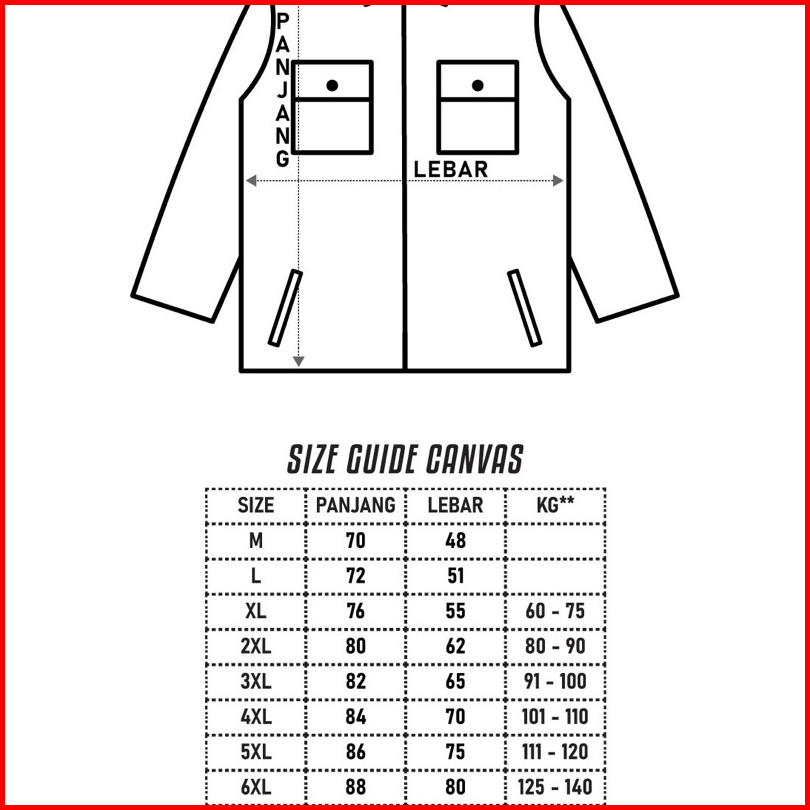 PANJANG

LEBAR

SIZE GUIDE CANVAS

| SIZE | PANJANG | LEBAR | KG** |
|---|---|---|---|
| M | 70 | 48 | |
| L | 72 | 51 | |
| XL | 76 | 55 | 60 - 75 |
| 2XL | 80 | 62 | 80 - 90 |
| 3XL | 82 | 65 | 91 - 100 |
| 4XL | 84 | 70 | 101 - 110 |
| 5XL | 86 | 75 | 111 - 120 |
| 6XL | 88 | 80 | 125 - 140 |